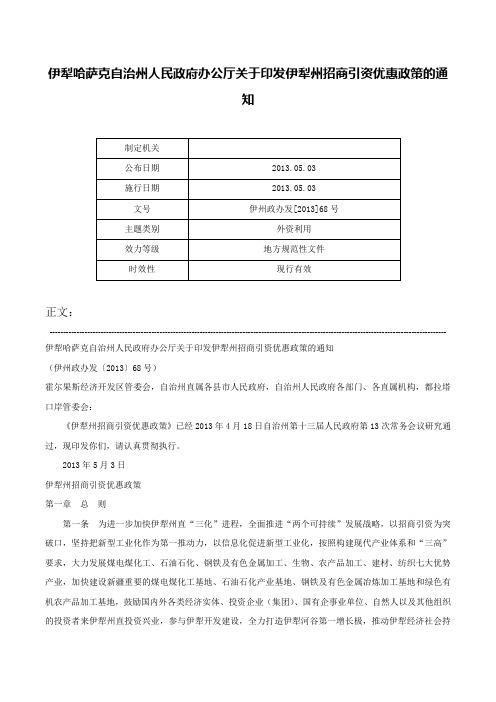 伊犁哈萨克自治州人民政府办公厅关于印发伊犁州招商引资优惠政策的通知

| 制定机关 |  |
|---|---|
| 公布日期 | 2013.05.03 |
| 施行日期 | 2013.05.03 |
| 文号 | 伊州政办发[2013]68号 |
| 主题类别 | 外资利用 |
| 效力等级 | 地方规范性文件 |
| 时效性 | 现行有效 |

正文：

伊犁哈萨克自治州人民政府办公厅关于印发伊犁州招商引资优惠政策的通知

（伊州政办发〔2013〕68号）

霍尔果斯经济开发区管委会，自治州直属各县市人民政府，自治州人民政府各部门、各直属机构，都拉塔口岸管委会：

《伊犁州招商引资优惠政策》已经2013年4月18日自治州第十三届人民政府第13次常务会议研究通过，现印发你们，请认真贯彻执行。

2013年5月3日

伊犁州招商引资优惠政策

第一章 总 则

第一条 为进一步加快伊犁州直“三化”进程，全面推进“两个可持续”发展战略，以招商引资为突破口，坚持把新型工业化作为第一推动力，以信息化促进新型工业化，按照构建现代产业体系和“三高”要求，大力发展煤电煤化工、石油石化、钢铁及有色金属加工、生物、农产品加工、建材、纺织七大优势产业，加快建设新疆重要的煤电煤化工基地、石油石化产业基地、钢铁及有色金属冶炼加工基地和绿色有机农产品加工基地，鼓励国内外各类经济实体、投资企业（集团）、国有企事业单位、自然人以及其他组织的投资者来伊犁州直投资兴业，参与伊犁开发建设，全力打造伊犁河谷第一增长极，推动伊犁经济社会持